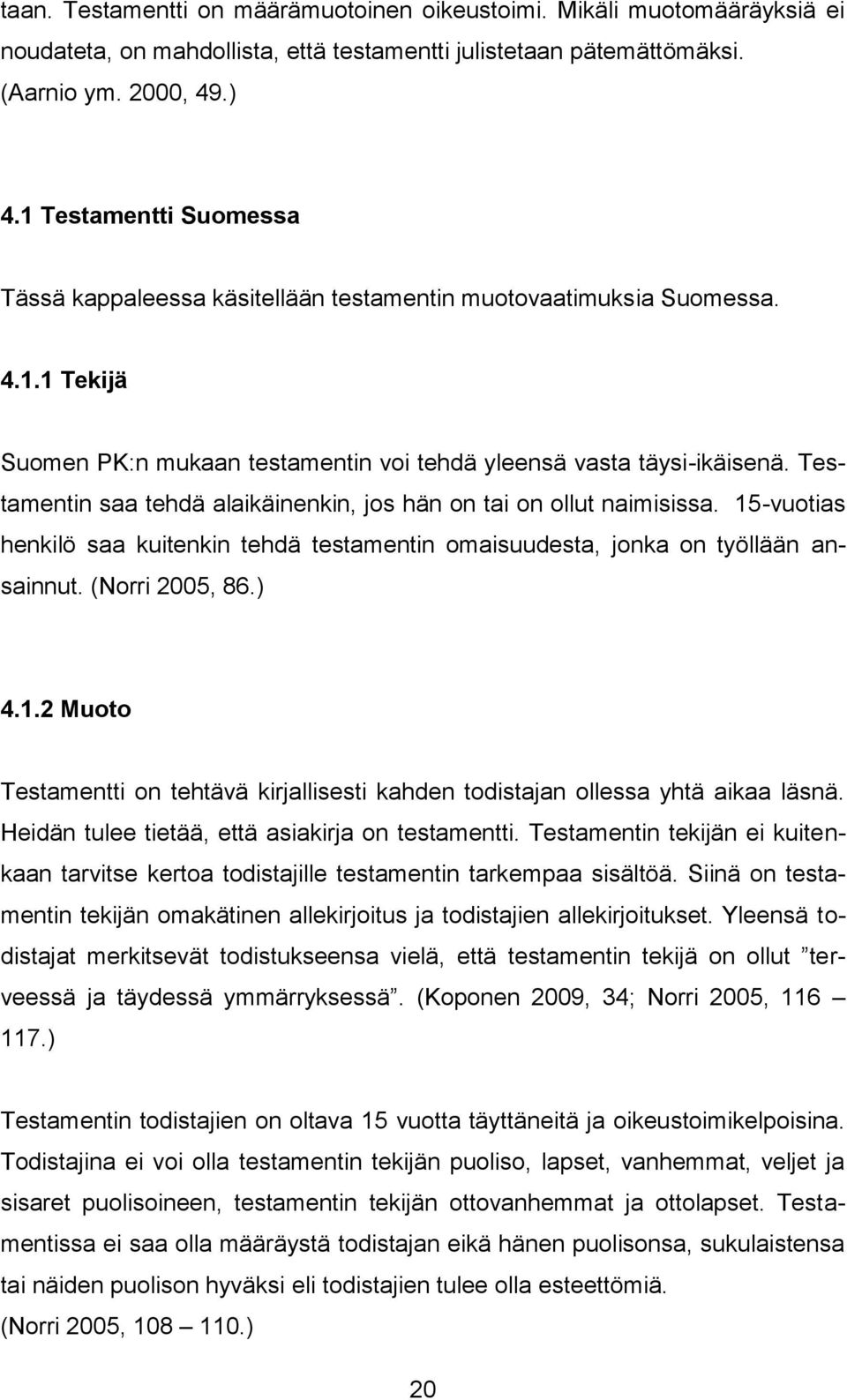 taan. Testamentti on määrämuotoinen oikeustoimi. Mikäli muotomääräyksiä ei noudateta, on mahdollista, että testamentti julistetaan pätemättömäksi. (Aarnio ym. 2000, 49.)

4.1 Testamentti Suomessa

Tässä kappaleessa käsitellään testamentin muotovaatimuksia Suomessa.

4.1.1 Tekijä

Suomen PK:n mukaan testamentin voi tehdä yleensä vasta täysi-ikäisenä. Testamentin saa tehdä alaikäinenkin, jos hän on tai on ollut naimisissa. 15-vuotias henkilö saa kuitenkin tehdä testamentin omaisuudesta, jonka on työllään ansainnut. (Norri 2005, 86.)

4.1.2 Muoto

Testamentti on tehtävä kirjallisesti kahden todistajan ollessa yhtä aikaa läsnä. Heidän tulee tietää, että asiakirja on testamentti. Testamentin tekijän ei kuitenkaan tarvitse kertoa todistajille testamentin tarkempaa sisältöä. Siinä on testamentin tekijän omakätinen allekirjoitus ja todistajien allekirjoitukset. Yleensä todistajat merkitsevät todistukseensa vielä, että testamentin tekijä on ollut ”terveessä ja täydessä ymmärryksessä”. (Koponen 2009, 34; Norri 2005, 116 – 117.)

Testamentin todistajien on oltava 15 vuotta täyttäneitä ja oikeustoimikelpoisina. Todistajina ei voi olla testamentin tekijän puoliso, lapset, vanhemmat, veljet ja sisaret puolisoineen, testamentin tekijän ottovanhemmat ja ottolapset. Testamentissa ei saa olla määräystä todistajan eikä hänen puolisonsa, sukulaistensa tai näiden puolison hyväksi eli todistajien tulee olla esteettömiä.
(Norri 2005, 108 – 110.)

20